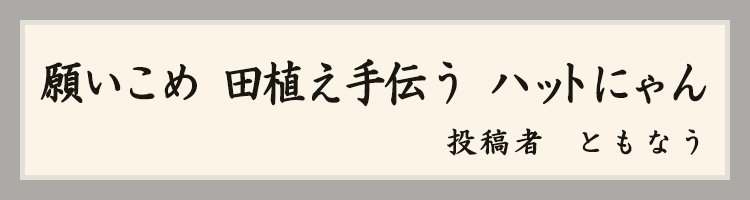 願いこめ　田植え手伝う　ハットにゃん

投稿者　ともなう